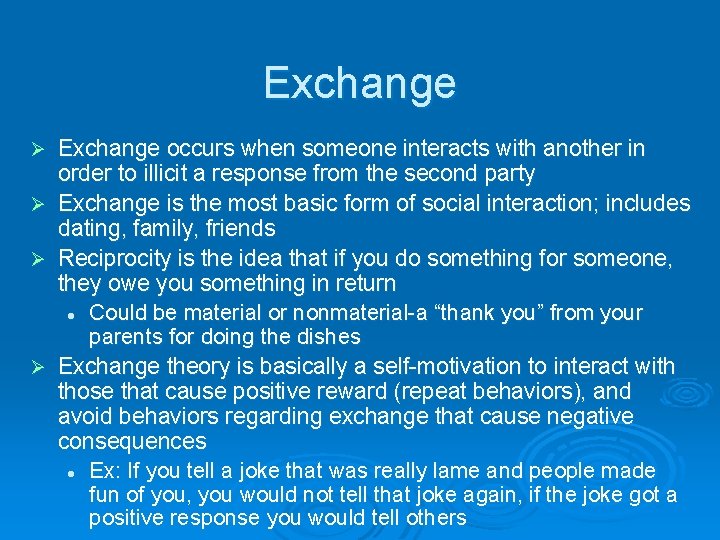 Exchange

➢ Exchange occurs when someone interacts with another in order to illicit a response from the second party

➢ Exchange is the most basic form of social interaction; includes dating, family, friends

➢ Reciprocity is the idea that if you do something for someone, they owe you something in return

• Could be material or nonmaterial-a “thank you” from your parents for doing the dishes

➢ Exchange theory is basically a self-motivation to interact with those that cause positive reward (repeat behaviors), and avoid behaviors regarding exchange that cause negative consequences

• Ex: If you tell a joke that was really lame and people made fun of you, you would not tell that joke again, if the joke got a positive response you would tell others